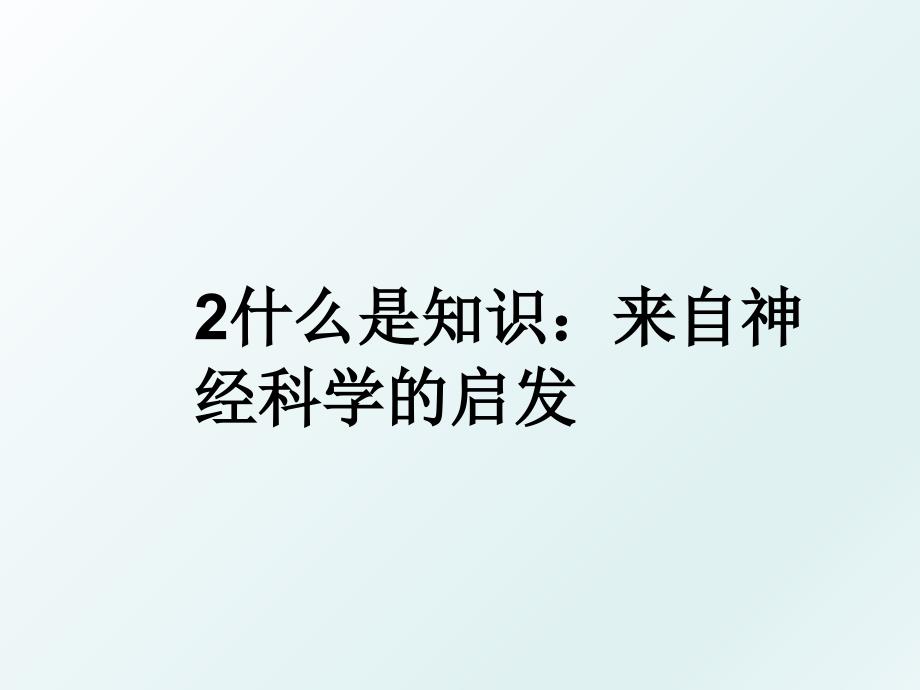 2什么是知识：来自神经科学的启发